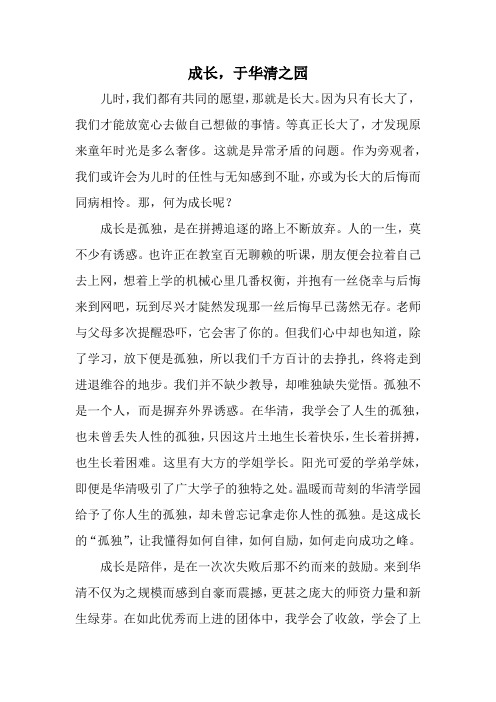 成长，于华清之园

儿时，我们都有共同的愿望，那就是长大。因为只有长大了，我们才能放宽心去做自己想做的事情。等真正长大了，才发现原来童年时光是多么奢侈。这就是异常矛盾的问题。作为旁观者，我们或许会为儿时的任性与无知感到不耻，亦或为长大的后悔而同病相怜。那，何为成长呢？

成长是孤独，是在拼搏追逐的路上不断放弃。人的一生，莫不少有诱惑。也许正在教室百无聊赖的听课，朋友便会拉着自己去上网，想着上学的机械心里几番权衡，并抱有一丝侥幸与后悔来到网吧，玩到尽兴才陡然发现那一丝后悔早已荡然无存。老师与父母多次提醒恐吓，它会害了你的。但我们心中却也知道，除了学习，放下便是孤独，所以我们千方百计的去挣扎，终将走到进退维谷的地步。我们并不缺少教导，却唯独缺失觉悟。孤独不是一个人，而是摒弃外界诱惑。在华清，我学会了人生的孤独，也未曾丢失人性的孤独，只因这片土地生长着快乐，生长着拼搏，也生长着困难。这里有大方的学姐学长。阳光可爱的学弟学妹，即便是华清吸引了广大学子的独特之处。温暖而苛刻的华清学园给予了你人生的孤独，却未曾忘记拿走你人性的孤独。是这成长的“孤独”，让我懂得如何自律，如何自励，如何走向成功之峰。

成长是陪伴，是在一次次失败后那不约而来的鼓励。来到华清不仅为之规模而感到自豪而震撼，更甚之庞大的师资力量和新生绿芽。在如此优秀而上进的团体中，我学会了收敛，学会了上